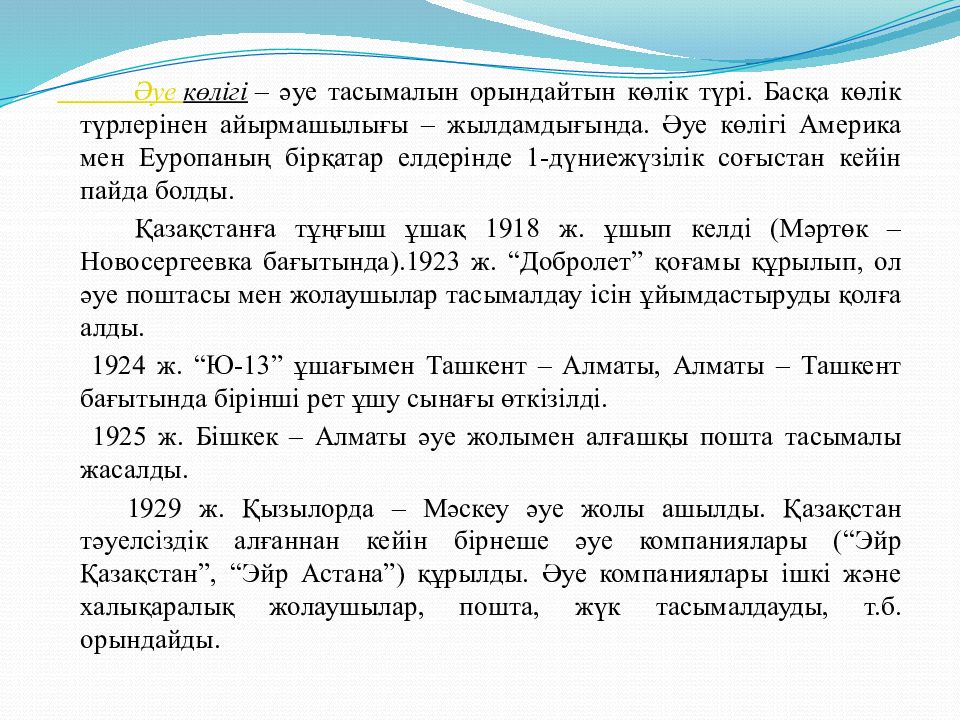 Әуе көлігі – әуе тасымалын орындайтын көлік түрі. Басқа көлік түрлерінен айырмашылығы – жылдамдығында. Әуе көлігі Америка мен Еуропаның бірқатар елдерінде 1-дүниежүзілік соғыстан кейін пайда болды.

Қазақстанға тұңғыш ұшақ 1918 ж. ұшып келді (Мәртөк – Новосергеевка бағытында).1923 ж. “Добролет” қоғамы құрылып, ол әуе поштасы мен жолаушылар тасымалдау ісін ұйымдастыруды қолға алды.

1924 ж. “Ю-13” ұшағымен Ташкент – Алматы, Алматы – Ташкент бағытында бірінші рет ұшу сынағы өткізілді.

1925 ж. Бішкек – Алматы әуе жолымен алғашқы пошта тасымалы жасалды.

1929 ж. Қызылорда – Мәскеу әуе жолы ашылды. Қазақстан тәуелсіздік алғаннан кейін бірнеше әуе компаниялары (“Эйр Қазақстан”, “Эйр Астана”) құрылды. Әуе компаниялары ішкі және халықаралық жолаушылар, пошта, жүк тасымалдауды, т.б. орындайды.